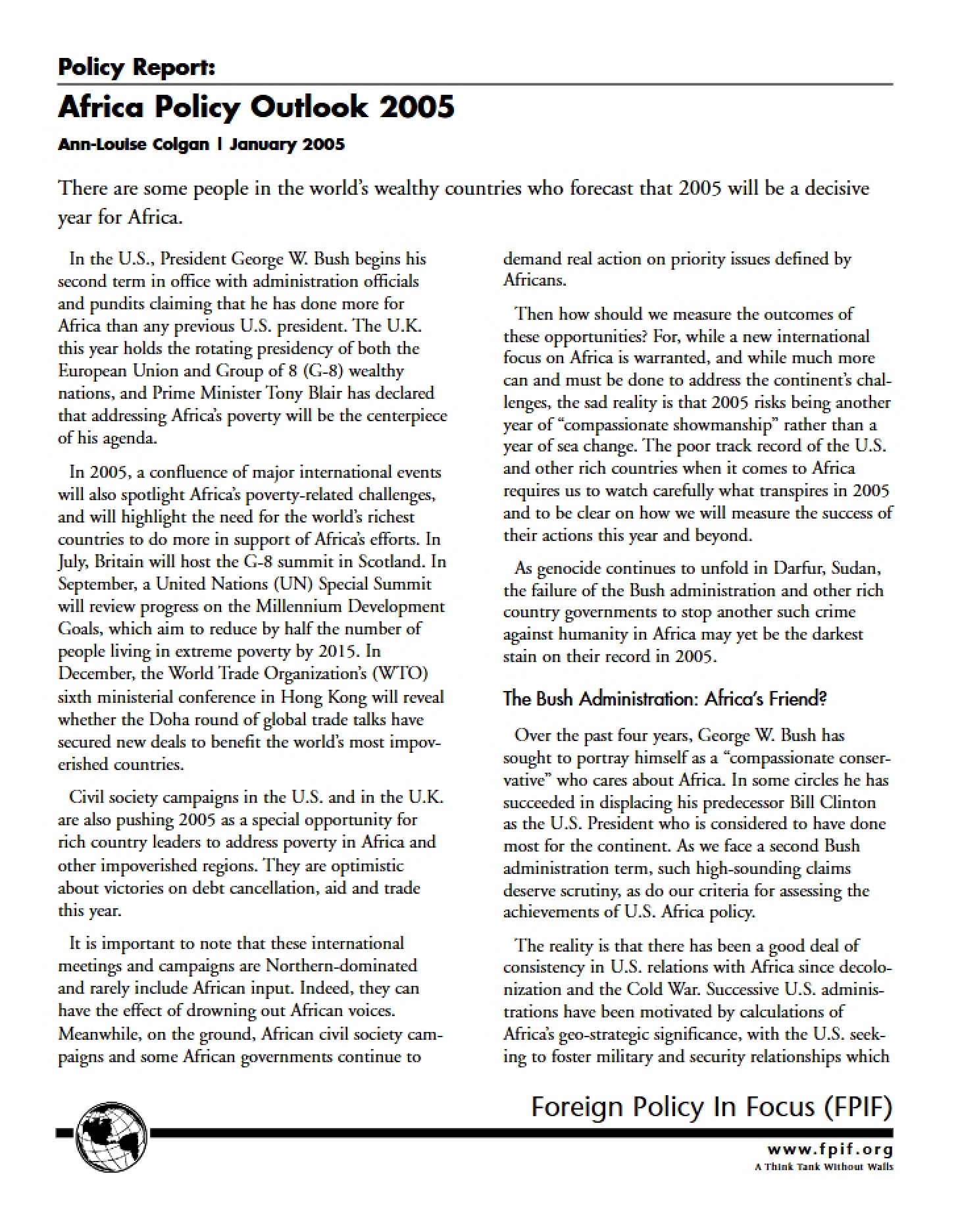 Policy Report:

Africa Policy Outlook 2005

Ann-Louise Colgan | January 2005

There are some people in the world's wealthy countries who forecast that 2005 will be a decisive year for Africa.

In the U.S., President George W. Bush begins his second term in office with administration officials and pundits claiming that he has done more for Africa than any previous U.S. president. The U.K. this year holds the rotating presidency of both the European Union and Group of 8 (G-8) wealthy nations, and Prime Minister Tony Blair has declared that addressing Africa's poverty will be the centerpiece of his agenda.

In 2005, a confluence of major international events will also spotlight Africa's poverty-related challenges, and will highlight the need for the world's richest countries to do more in support of Africa's efforts. In July, Britain will host the G-8 summit in Scotland. In September, a United Nations (UN) Special Summit will review progress on the Millennium Development Goals, which aim to reduce by half the number of people living in extreme poverty by 2015. In December, the World Trade Organization's (WTO) sixth ministerial conference in Hong Kong will reveal whether the Doha round of global trade talks have secured new deals to benefit the world's most impoverished countries.

Civil society campaigns in the U.S. and in the U.K. are also pushing 2005 as a special opportunity for rich country leaders to address poverty in Africa and other impoverished regions. They are optimistic about victories on debt cancellation, aid and trade this year.

It is important to note that these international meetings and campaigns are Northern-dominated and rarely include African input. Indeed, they can have the effect of drowning out African voices. Meanwhile, on the ground, African civil society campaigns and some African governments continue to demand real action on priority issues defined by Africans.

Then how should we measure the outcomes of these opportunities? For, while a new international focus on Africa is warranted, and while much more can and must be done to address the continent's challenges, the sad reality is that 2005 risks being another year of "compassionate showmanship" rather than a year of sea change. The poor track record of the U.S. and other rich countries when it comes to Africa requires us to watch carefully what transpires in 2005 and to be clear on how we will measure the success of their actions this year and beyond.

As genocide continues to unfold in Darfur, Sudan, the failure of the Bush administration and other rich country governments to stop another such crime against humanity in Africa may yet be the darkest stain on their record in 2005.

The Bush Administration: Africa's Friend?

Over the past four years, George W. Bush has sought to portray himself as a "compassionate conservative" who cares about Africa. In some circles he has succeeded in displacing his predecessor Bill Clinton as the U.S. President who is considered to have done most for the continent. As we face a second Bush administration term, such high-sounding claims deserve scrutiny, as do our criteria for assessing the achievements of U.S. Africa policy.

The reality is that there has been a good deal of consistency in U.S. relations with Africa since decolonization and the Cold War. Successive U.S. administrations have been motivated by calculations of Africa's geo-strategic significance, with the U.S. seeking to foster military and security relationships which

Foreign Policy In Focus (FPIF)

www.fpif.org
A Think Tank Without Walls